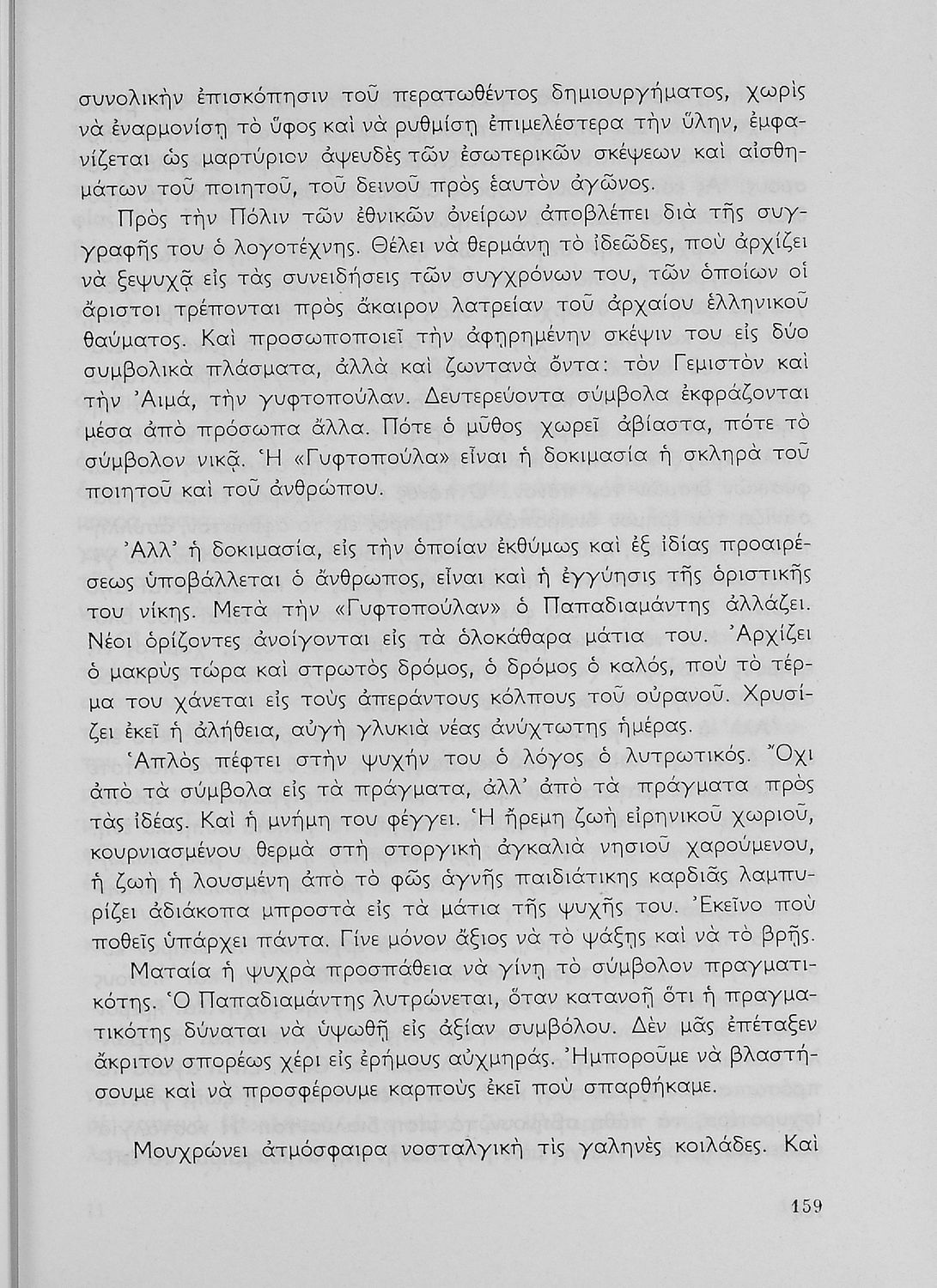 συνολικὴν ἐπισκόπησιν τοῦ περατωθέντος δημιουργήματος, χωρὶς νὰ ἐναρμονίσῃ τὸ ὕφος καὶ νὰ ρυθμίσῃ ἐπιμελέστερα τὴν ὕλην, ἐμφανίζεται ὡς μαρτύριον ἀψευδὲς τῶν ἐσωτερικῶν σκέψεων καὶ αἰσθημάτων τοῦ ποιητοῦ, τοῦ δεινοῦ πρὸς ἑαυτὸν ἀγῶνος.

Πρὸς τὴν Πόλιν τῶν ἐθνικῶν ὀνείρων ἀποβλέπει διὰ τῆς συγγραφῆς του ὁ λογοτέχνης. Θέλει νὰ θερμάνῃ τὸ ἰδεῶδες, ποὺ ἀρχίζει νὰ ξεψυχᾷ εἰς τὰς συνειδήσεις τῶν συγχρόνων του, τῶν ὁποίων οἱ ἄριστοι τρέπονται πρὸς ἄκαιρον λατρείαν τοῦ ἀρχαίου ἑλληνικοῦ θαύματος. Καὶ προσωποποιεῖ τὴν ἀφῃρημένην σκέψιν του εἰς δύο συμβολικὰ πλάσματα, ἀλλὰ καὶ ζωντανὰ ὄντα: τὸν Γεμιστὸν καὶ τὴν Ἀιμά, τὴν γυφτοπούλαν. Δευτερεύοντα σύμβολα ἐκφράζονται μέσα ἀπὸ πρόσωπα ἄλλα. Πότε ὁ μῦθος χωρεῖ ἀβίαστα, πότε τὸ σύμβολον νικᾷ. Ἡ «Γυφτοπούλα» εἶναι ἡ δοκιμασία ἡ σκληρὰ τοῦ ποιητοῦ καὶ τοῦ ἀνθρώπου.

Ἀλλ' ἡ δοκιμασία, εἰς τὴν ὁποίαν ἐκθύμως καὶ ἐξ ἰδίας προαιρέσεως ὑποβάλλεται ὁ ἄνθρωπος, εἶναι καὶ ἡ ἐγγύησις τῆς ὁριστικῆς του νίκης. Μετὰ τὴν «Γυφτοπούλαν» ὁ Παπαδιαμάντης ἀλλάζει. Νέοι ὁρίζοντες ἀνοίγονται εἰς τὰ ὁλοκάθαρα μάτια του. Ἀρχίζει ὁ μακρὺς τώρα καὶ στρωτὸς δρόμος, ὁ δρόμος ὁ καλός, ποὺ τὸ τέρμα του χάνεται εἰς τοὺς ἀπεράντους κόλπους τοῦ οὐρανοῦ. Χρυσίζει ἐκεῖ ἡ ἀλήθεια, αὐγὴ γλυκιὰ νέας ἀνύχτωτης ἡμέρας.

Ἁπλὸς πέφτει στὴν ψυχήν του ὁ λόγος ὁ λυτρωτικός. Ὄχι ἀπὸ τὰ σύμβολα εἰς τὰ πράγματα, ἀλλ' ἀπὸ τὰ πράγματα πρὸς τὰς ἰδέας. Καὶ ἡ μνήμη του φέγγει. Ἡ ἤρεμη ζωὴ εἰρηνικοῦ χωριοῦ, κουρνιασμένου θερμὰ στὴ στοργικὴ ἀγκαλιὰ νησιοῦ χαρούμενου, ἡ ζωὴ ἡ λουσμένη ἀπὸ τὸ φῶς ἁγνῆς παιδιάτικης καρδιᾶς λαμπυρίζει ἀδιάκοπα μπροστὰ εἰς τὰ μάτια τῆς ψυχῆς του. Ἐκεῖνο ποὺ ποθεῖς ὑπάρχει πάντα. Γίνε μόνον ἄξιος νὰ τὸ ψάξῃς καὶ νὰ τὸ βρῇς.

Ματαία ἡ ψυχρὰ προσπάθεια νὰ γίνῃ τὸ σύμβολον πραγματικότης. Ὁ Παπαδιαμάντης λυτρώνεται, ὅταν κατανοῇ ὅτι ἡ πραγματικότης δύναται νὰ ὑψωθῇ εἰς ἀξίαν συμβόλου. Δὲν μᾶς ἐπέταξεν ἄκριτον σπορέως χέρι εἰς ἐρήμους αὐχμηράς. Ἠμποροῦμε νὰ βλαστήσουμε καὶ νὰ προσφέρουμε καρποὺς ἐκεῖ ποὺ σπαρθήκαμε.

Μουχρώνει ἀτμόσφαιρα νοσταλγικὴ τὶς γαληνὲς κοιλάδες. Καὶ

159